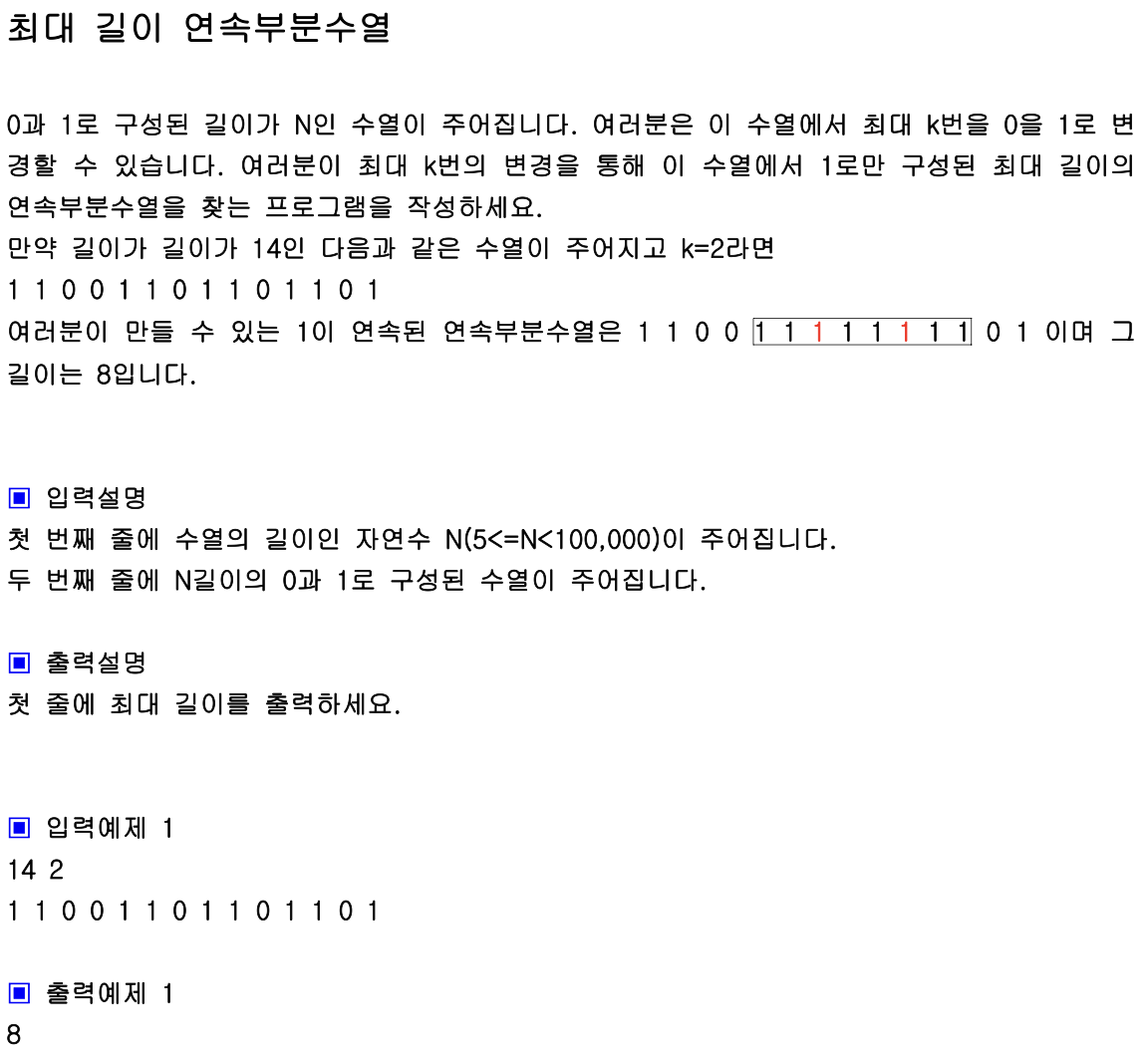 최대 길이 연속부분수열

0과 1로 구성된 길이가 N인 수열이 주어집니다. 여러분은 이 수열에서 최대 k번을 0을 1로 변경할 수 있습니다. 여러분이 최대 k번의 변경을 통해 이 수열에서 1로만 구성된 최대 길이의 연속부분수열을 찾는 프로그램을 작성하세요.
만약 길이가 길이가 14인 다음과 같은 수열이 주어지고 k=2라면
1 1 0 0 1 1 0 1 1 0 1 1 0 1
여러분이 만들 수 있는 1이 연속된 연속부분수열은 1 1 0 0 1 1 1 1 1 1 1 1 0 1 이며 그 길이는 8입니다.

▣ 입력설명
첫 번째 줄에 수열의 길이인 자연수 N(5<=N<100,000)이 주어집니다.
두 번째 줄에 N길이의 0과 1로 구성된 수열이 주어집니다.

▣ 출력설명
첫 줄에 최대 길이를 출력하세요.

▣ 입력예제 1
14 2
1 1 0 0 1 1 0 1 1 0 1 1 0 1

▣ 출력예제 1
8